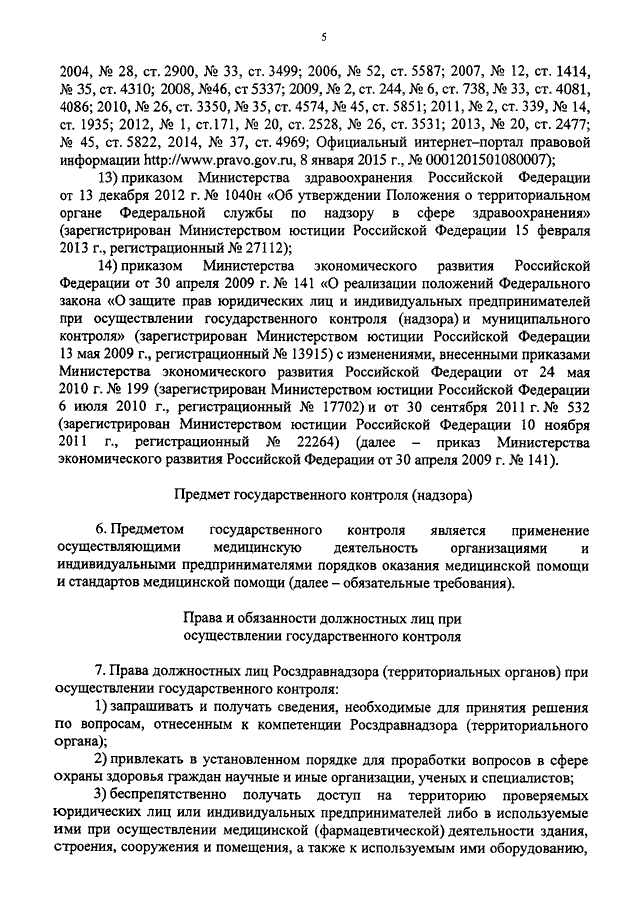 5

2004, № 28, ст. 2900, № 33, ст. 3499; 2006, № 52, ст. 5587; 2007, № 12, ст. 1414, № 35, ст. 4310; 2008, №46, ст 5337; 2009, № 2, ст. 244, № 6, ст. 738, № 33, ст. 4081, 4086; 2010, № 26, ст. 3350, № 35, ст. 4574, № 45, ст. 5851; 2011, № 2, ст. 339, № 14, ст. 1935; 2012, № 1, ст.171, № 20, ст. 2528, № 26, ст. 3531; 2013, № 20, ст. 2477; № 45, ст. 5822, 2014, № 37, ст. 4969; Официальный интернет–портал правовой информации http://www.pravo.gov.ru, 8 января 2015 г., № 0001201501080007);

13) приказом Министерства здравоохранения Российской Федерации от 13 декабря 2012 г. № 1040н «Об утверждении Положения о территориальном органе Федеральной службы по надзору в сфере здравоохранения» (зарегистрирован Министерством юстиции Российской Федерации 15 февраля 2013 г., регистрационный № 27112);

14) приказом Министерства экономического развития Российской Федерации от 30 апреля 2009 г. № 141 «О реализации положений Федерального закона «О защите прав юридических лиц и индивидуальных предпринимателей при осуществлении государственного контроля (надзора) и муниципального контроля» (зарегистрирован Министерством юстиции Российской Федерации 13 мая 2009 г., регистрационный № 13915) с изменениями, внесенными приказами Министерства экономического развития Российской Федерации от 24 мая 2010 г. № 199 (зарегистрирован Министерством юстиции Российской Федерации 6 июля 2010 г., регистрационный № 17702) и от 30 сентября 2011 г. № 532 (зарегистрирован Министерством юстиции Российской Федерации 10 ноября 2011 г., регистрационный № 22264) (далее – приказ Министерства экономического развития Российской Федерации от 30 апреля 2009 г. № 141).

Предмет государственного контроля (надзора)

6. Предметом государственного контроля является применение осуществляющими медицинскую деятельность организациями и индивидуальными предпринимателями порядков оказания медицинской помощи и стандартов медицинской помощи (далее – обязательные требования).

Права и обязанности должностных лиц при осуществлении государственного контроля

7. Права должностных лиц Росздравнадзора (территориальных органов) при осуществлении государственного контроля:

1) запрашивать и получать сведения, необходимые для принятия решения по вопросам, отнесенным к компетенции Росздравнадзора (территориального органа);

2) привлекать в установленном порядке для проработки вопросов в сфере охраны здоровья граждан научные и иные организации, ученых и специалистов;

3) беспрепятственно получать доступ на территорию проверяемых юридических лиц или индивидуальных предпринимателей либо в используемые ими при осуществлении медицинской (фармацевтической) деятельности здания, строения, сооружения и помещения, а также к используемым ими оборудованию,